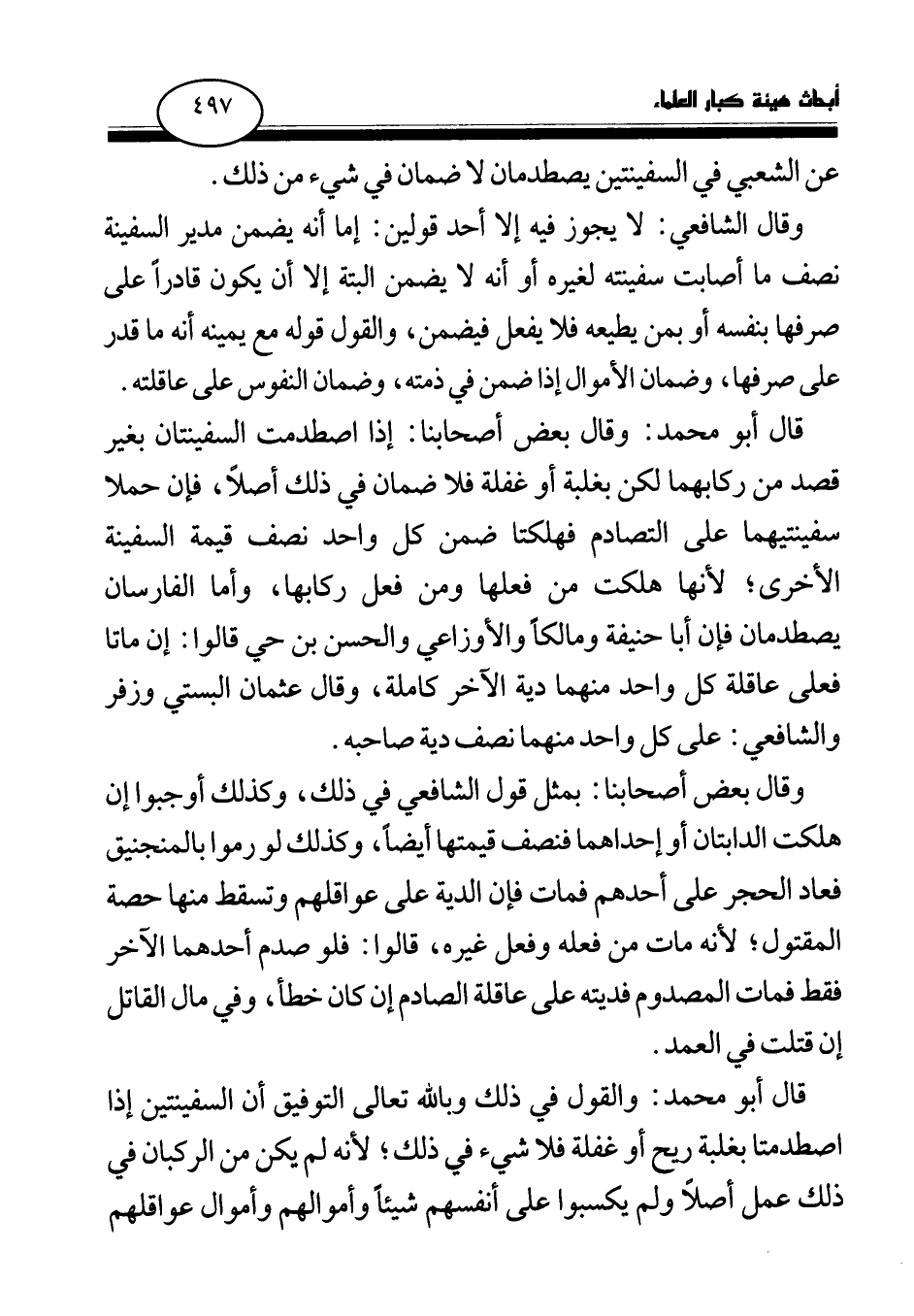 أبحاث هيئة كبار العلماء

٤٩٧

عن الشعبي في السفينتين يصطدمان لا ضمان في شيء من ذلك.

وقال الشافعي: لا يجوز فيه إلا أحد قولين: إما أنه يضمن مدير السفينة نصف ما أصابت سفينته لغيره أو أنه لا يضمن البتة إلا أن يكون قادراً على صرفها بنفسه أو بمن يطيعه فلا يفعل فيضمن، والقول قوله مع يمينه أنه ما قدر على صرفها، وضمان الأموال إذا ضمن في ذمته، وضمان النفوس على عاقلته.

قال أبو محمد: وقال بعض أصحابنا: إذا اصطدمت السفينتان بغير قصد من ركابهما لكن بغلبة أو غفلة فلا ضمان في ذلك أصلاً، فإن حملا سفينتيهما على التصادم فهلكتا ضمن كل واحد نصف قيمة السفينة الأخرى؛ لأنها هلكت من فعلها ومن فعل ركابها، وأما الفارسان يصطدمان فإن أبا حنيفة ومالكاً والأوزاعي والحسن بن حي قالوا: إن ماتا فعلى عاقلة كل واحد منهما دية الآخر كاملة، وقال عثمان البستي وزفر والشافعي: على كل واحد منهما نصف دية صاحبه.

وقال بعض أصحابنا: بمثل قول الشافعي في ذلك، وكذلك أوجبوا إن هلكت الدابتان أو إحداهما فنصف قيمتها أيضاً، وكذلك لو رموا بالمنجنيق فعاد الحجر على أحدهم فمات فإن الدية على عواقلهم وتسقط منها حصة المقتول؛ لأنه مات من فعله وفعل غيره، قالوا: فلو صدم أحدهما الآخر فقط فمات المصدوم فديته على عاقلة الصادم إن كان خطأ، وفي مال القاتل إن قتلت في العمد.

قال أبو محمد: والقول في ذلك وبالله تعالى التوفيق أن السفينتين إذا اصطدمتا بغلبة ريح أو غفلة فلا شيء في ذلك؛ لأنه لم يكن من الركبان في ذلك عمل أصلاً ولم يكسبوا على أنفسهم شيئاً وأموالهم وأموال عواقلهم